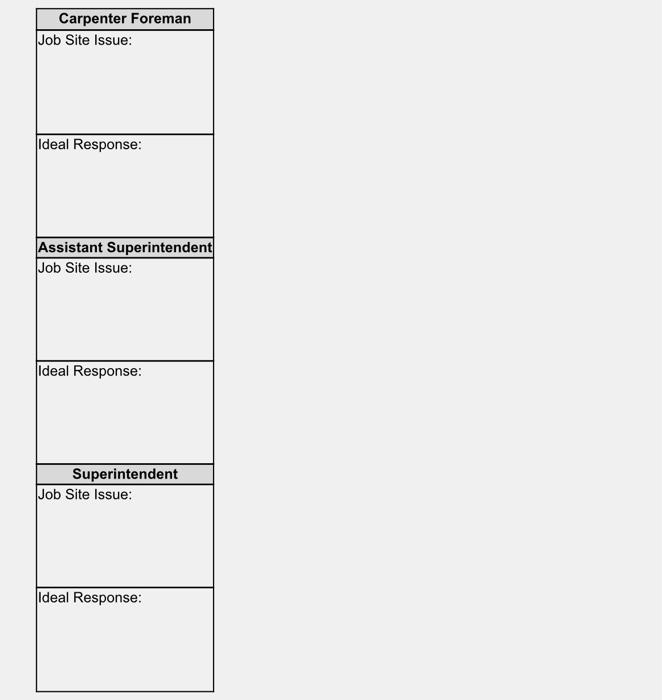 | Carpenter Foreman |
|---|
| Job Site Issue: |
| Ideal Response: |
| **Assistant Superintendent** |
| Job Site Issue: |
| Ideal Response: |
| **Superintendent** |
| Job Site Issue: |
| Ideal Response: |